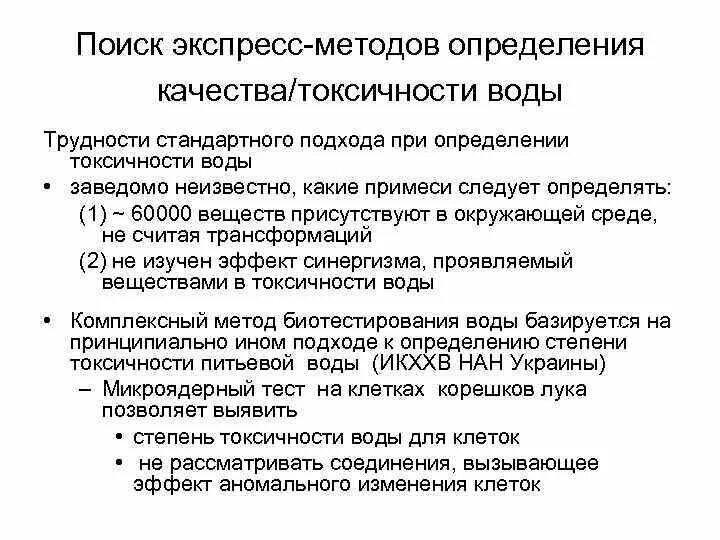 Поиск экспресс-методов определения качества/токсичности воды

Трудности стандартного подхода при определении токсичности воды

• заведомо неизвестно, какие примеси следует определять:
(1) ~ 60000 веществ присутствуют в окружающей среде, не считая трансформаций
(2) не изучен эффект синергизма, проявляемый веществами в токсичности воды

• Комплексный метод биотестирования воды базируется на принципиально ином подходе к определению степени токсичности питьевой воды (ИКХХВ НАН Украины)
– Микроядерный тест на клетках корешков лука позволяет выявить
• степень токсичности воды для клеток
• не рассматривать соединения, вызывающее эффект аномального изменения клеток